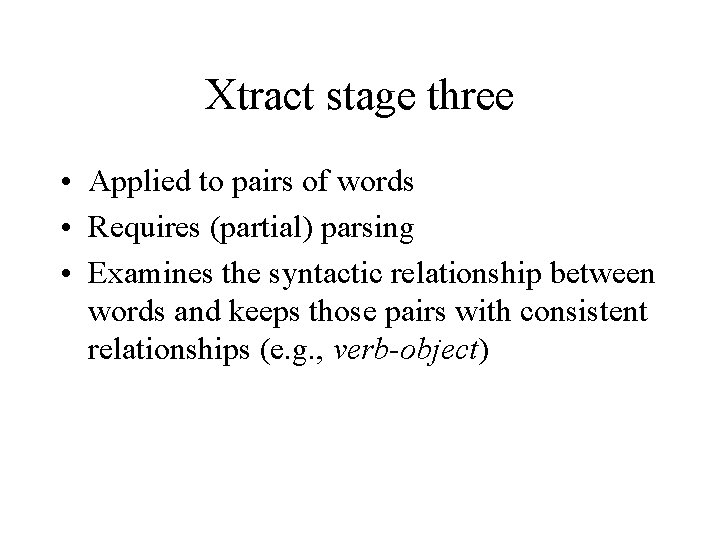 Xtract stage three

• Applied to pairs of words
• Requires (partial) parsing
• Examines the syntactic relationship between words and keeps those pairs with consistent relationships (e.g., verb-object)